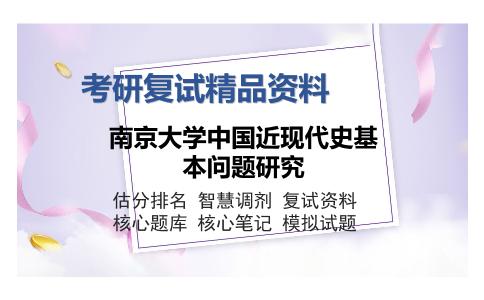 考研复试精品资料

南京大学中国近现代史基本问题研究

估分排名 智慧调剂 复试资料
核心题库 核心笔记 模拟试题